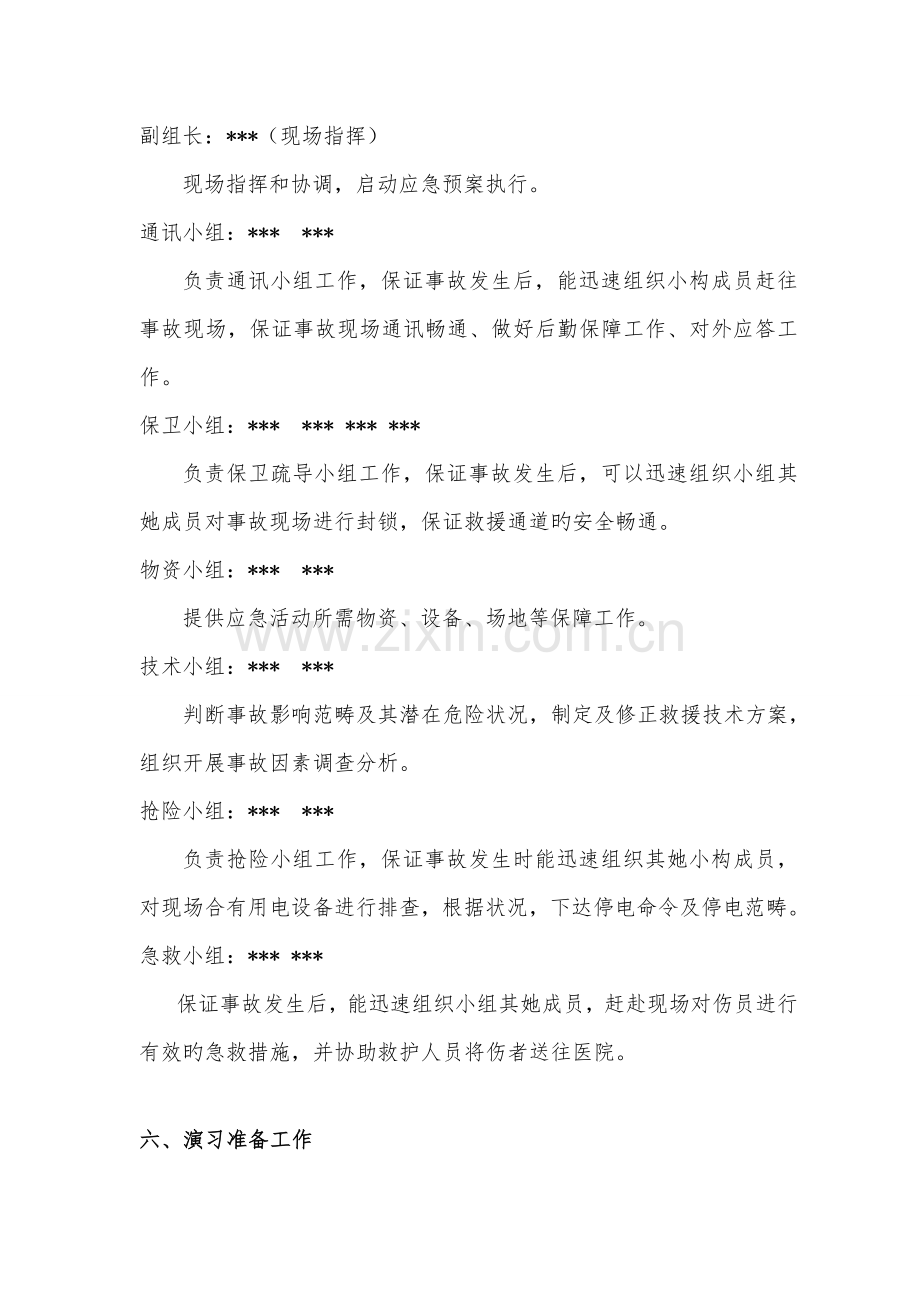 副组长：***（现场指挥）

现场指挥和协调，启动应急预案执行。

通讯小组：*** ***

负责通讯小组工作，保证事故发生后，能迅速组织小构成员赶往事故现场，保证事故现场通讯畅通、做好后勤保障工作、对外应答工作。

保卫小组：*** *** *** ***

负责保卫疏导小组工作，保证事故发生后，可以迅速组织小组其她成员对事故现场进行封锁，保证救援通道旳安全畅通。

物资小组：*** ***

提供应急活动所需物资、设备、场地等保障工作。

技术小组：*** ***

判断事故影响范畴及其潜在危险状况，制定及修正救援技术方案，组织开展事故因素调查分析。

抢险小组：*** ***

负责抢险小组工作，保证事故发生时能迅速组织其她小构成员，对现场合有用电设备进行排查，根据状况，下达停电命令及停电范畴。

急救小组：*** ***

保证事故发生后，能迅速组织小组其她成员，赶赴现场对伤员进行有效旳急救措施，并协助救护人员将伤者送往医院。

六、演习准备工作

www.zixin.com.cn